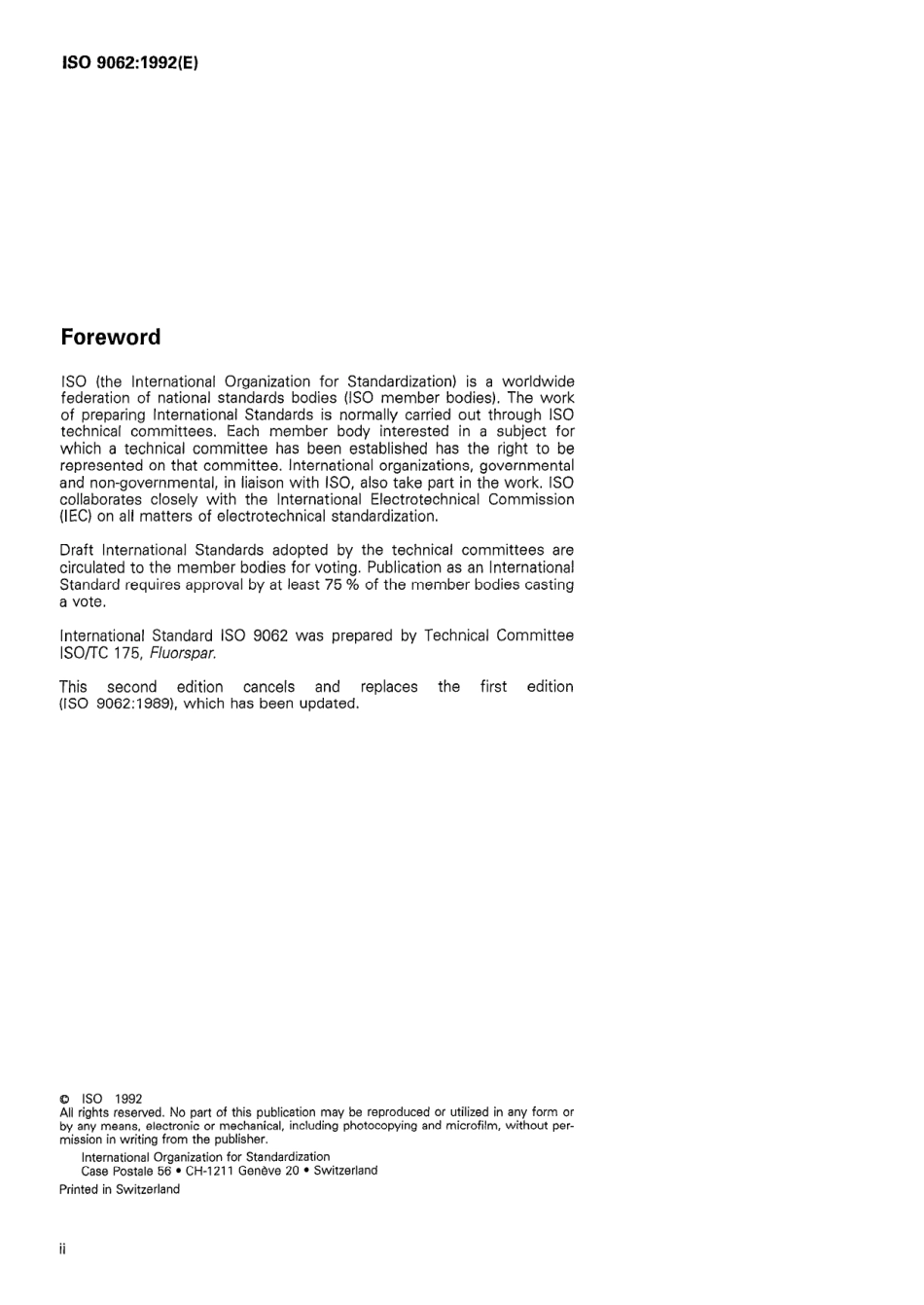 ISO 9062:1992(E)

Foreword

ISO (the International Organization for Standardization) is a worldwide federation of national standards bodies (ISO member bodies). The work of preparing International Standards is normally carried out through ISO technical committees. Each member body interested in a subject for which a technical committee has been established has the right to be represented on that committee. International organizations, governmental and non-governmental, in liaison with ISO, also take part in the work. ISO collaborates closely with the International Electrotechnical Commission (IEC) on all matters of electrotechnical standardization.

Draft International Standards adopted by the technical committees are circulated to the member bodies for voting. Publication as an International Standard requires approval by at least 75 % of the member bodies casting a vote.

International Standard ISO 9062 was prepared by Technical Committee ISO/TC 175, Fluorspar.

This second edition cancels and replaces the first edition (ISO 9062:1989), which has been updated.

© ISO 1992
All rights reserved. No part of this publication may be reproduced or utilized in any form or by any means, electronic or mechanical, including photocopying and microfilm, without permission in writing from the publisher.
International Organization for Standardization
Case Postale 56 • CH-1211 Genève 20 • Switzerland
Printed in Switzerland

ii